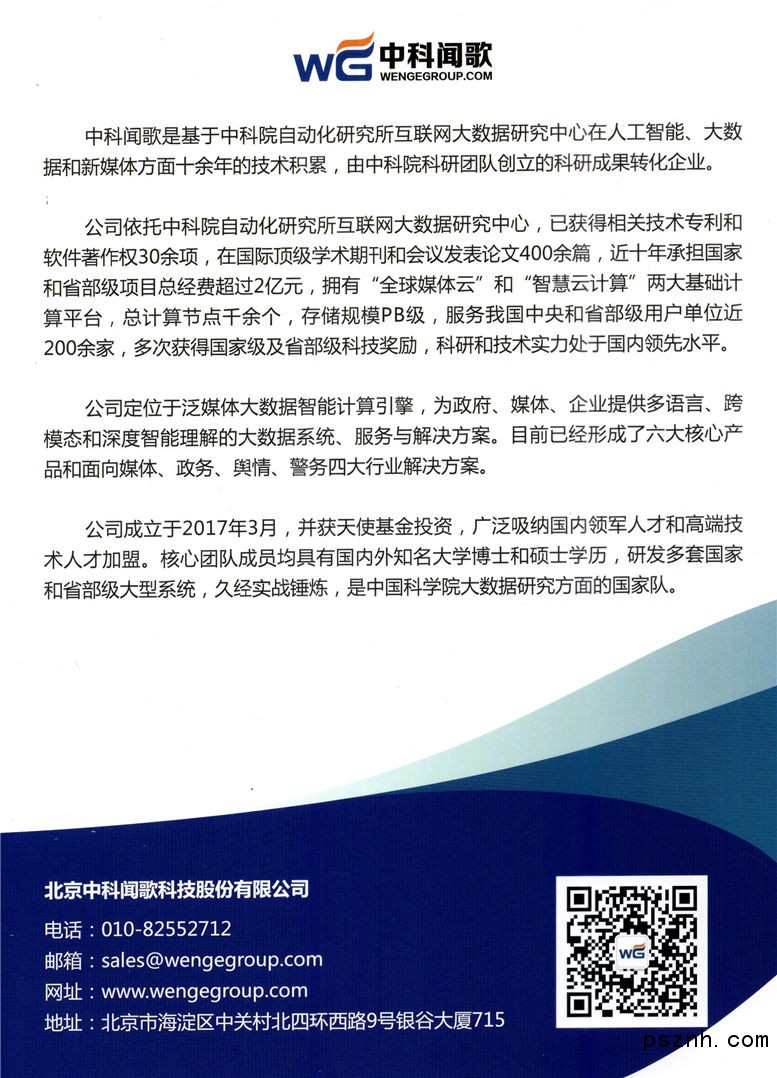 WG 中科闻歌
WENGEGROUP.COM

中科闻歌是基于中科院自动化研究所互联网大数据研究中心在人工智能、大数据和新媒体方面十余年的技术积累，由中科院科研团队创立的科研成果转化企业。

公司依托中科院自动化研究所互联网大数据研究中心，已获得相关技术专利和软件著作权30余项，在国际顶级学术期刊和会议发表论文400余篇，近十年承担国家和省部级项目总经费超过2亿元，拥有“全球媒体云”和“智慧云计算”两大基础计算平台，总计算节点千余个，存储规模PB级，服务我国中央和省部级用户单位近200余家，多次获得国家级及省部级科技奖励，科研和技术实力处于国内领先水平。

公司定位于泛媒体大数据智能计算引擎，为政府、媒体、企业提供多语言、跨模态和深度智能理解的大数据系统、服务与解决方案。目前已经形成了六大核心产品和面向媒体、政务、舆情、警务四大行业解决方案。

公司成立于2017年3月，并获天使基金投资，广泛吸纳国内领军人才和高端技术人才加盟。核心团队成员均具有国内外知名大学博士和硕士学历，研发多套国家和省部级大型系统，久经实战锤炼，是中国科学院大数据研究方面的国家队。

北京中科闻歌科技股份有限公司
电话：010-82552712
邮箱：sales@wengegroup.com
网址：www.wengegroup.com
地址：北京市海淀区中关村北四环西路9号银谷大厦715

WG

pszhh.com